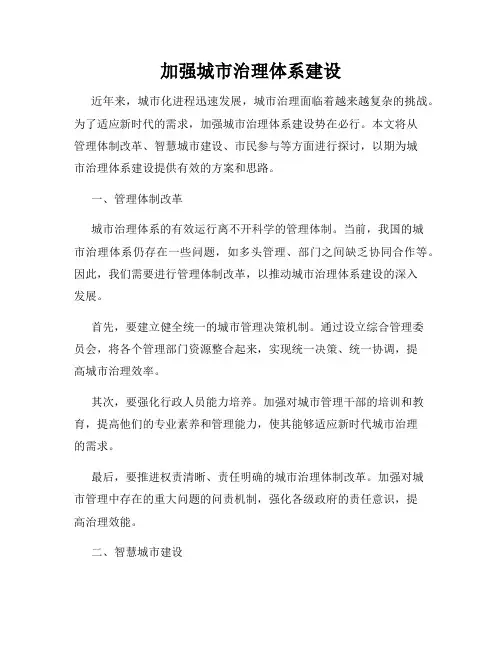 加强城市治理体系建设

近年来，城市化进程迅速发展，城市治理面临着越来越复杂的挑战。为了适应新时代的需求，加强城市治理体系建设势在必行。本文将从管理体制改革、智慧城市建设、市民参与等方面进行探讨，以期为城市治理体系建设提供有效的方案和思路。

一、管理体制改革

城市治理体系的有效运行离不开科学的管理体制。当前，我国的城市治理体系仍存在一些问题，如多头管理、部门之间缺乏协同合作等。因此，我们需要进行管理体制改革，以推动城市治理体系建设的深入发展。

首先，要建立健全统一的城市管理决策机制。通过设立综合管理委员会，将各个管理部门资源整合起来，实现统一决策、统一协调，提高城市治理效率。

其次，要强化行政人员能力培养。加强对城市管理干部的培训和教育，提高他们的专业素养和管理能力，使其能够适应新时代城市治理的需求。

最后，要推进权责清晰、责任明确的城市治理体制改革。加强对城市管理中存在的重大问题的问责机制，强化各级政府的责任意识，提高治理效能。

二、智慧城市建设